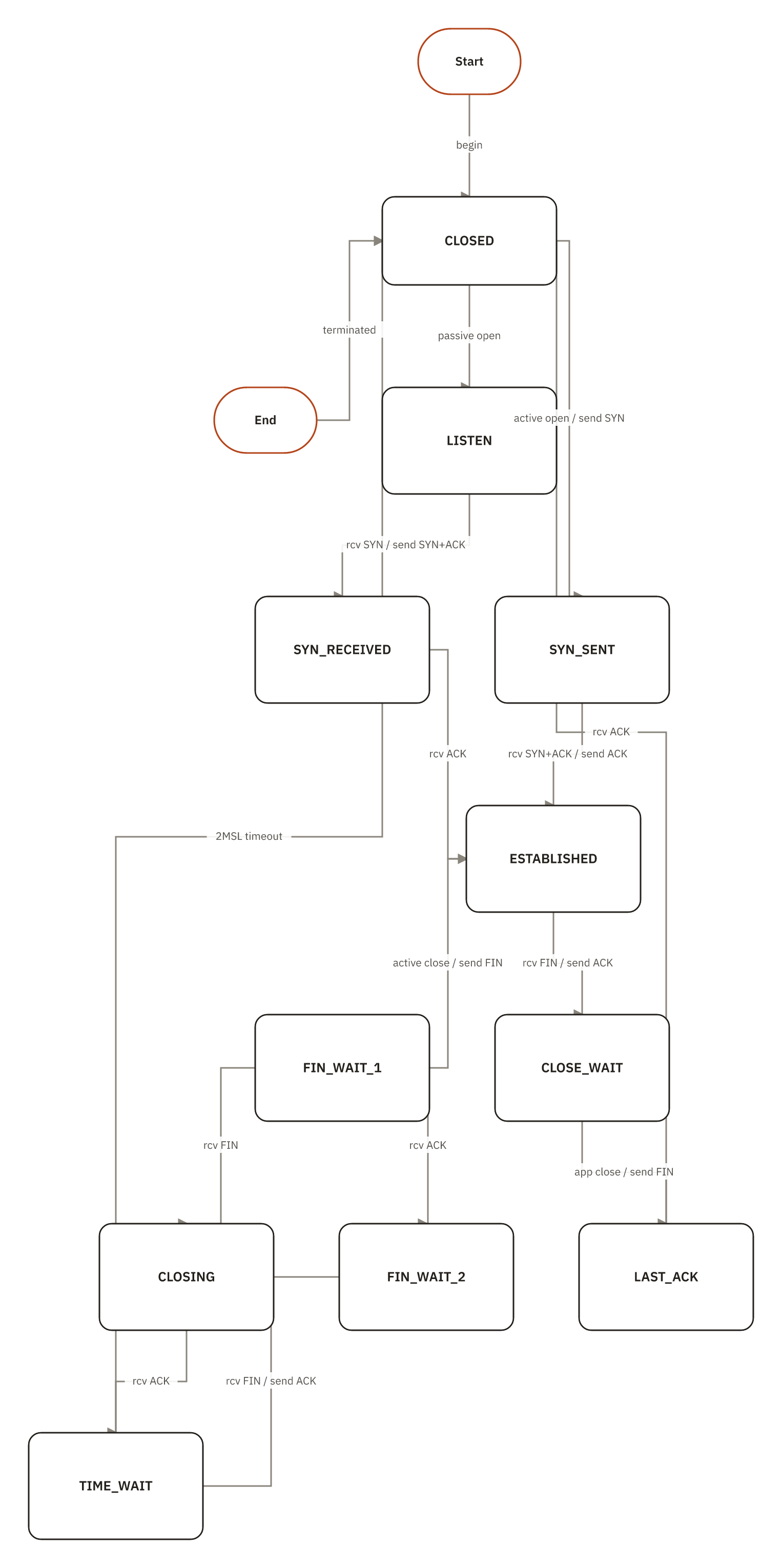 Start

begin

CLOSED

terminated

passive open

End

LISTEN

active open / send SYN

rcv SYN / send SYN+ACK

SYN_RECEIVED

SYN_SENT

rcv ACK

rcv ACK

rcv SYN+ACK / send ACK

2MSL timeout

ESTABLISHED

active close / send FIN

rcv FIN / send ACK

FIN_WAIT_1

CLOSE_WAIT

rcv FIN

rcv ACK

app close / send FIN

CLOSING

FIN_WAIT_2

LAST_ACK

rcv ACK

rcv FIN / send ACK

TIME_WAIT